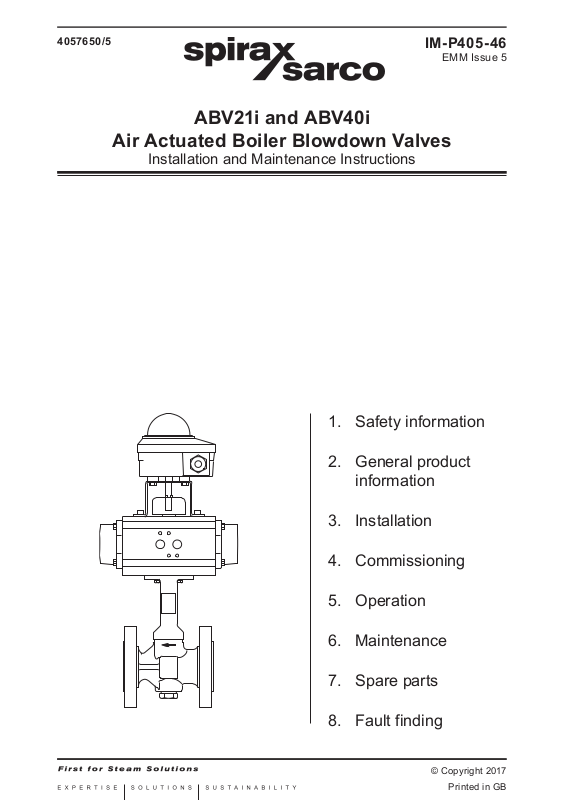 4057650/5

spirax sarco

IM-P405-46
EMM Issue 5

ABV21i and ABV40i
Air Actuated Boiler Blowdown Valves
Installation and Maintenance Instructions

1. Safety information

2. General product information

3. Installation

4. Commissioning

5. Operation

6. Maintenance

7. Spare parts

8. Fault finding

First for Steam Solutions

EXPERTISE | SOLUTIONS | SUSTAINABILITY

© Copyright 2017

Printed in GB